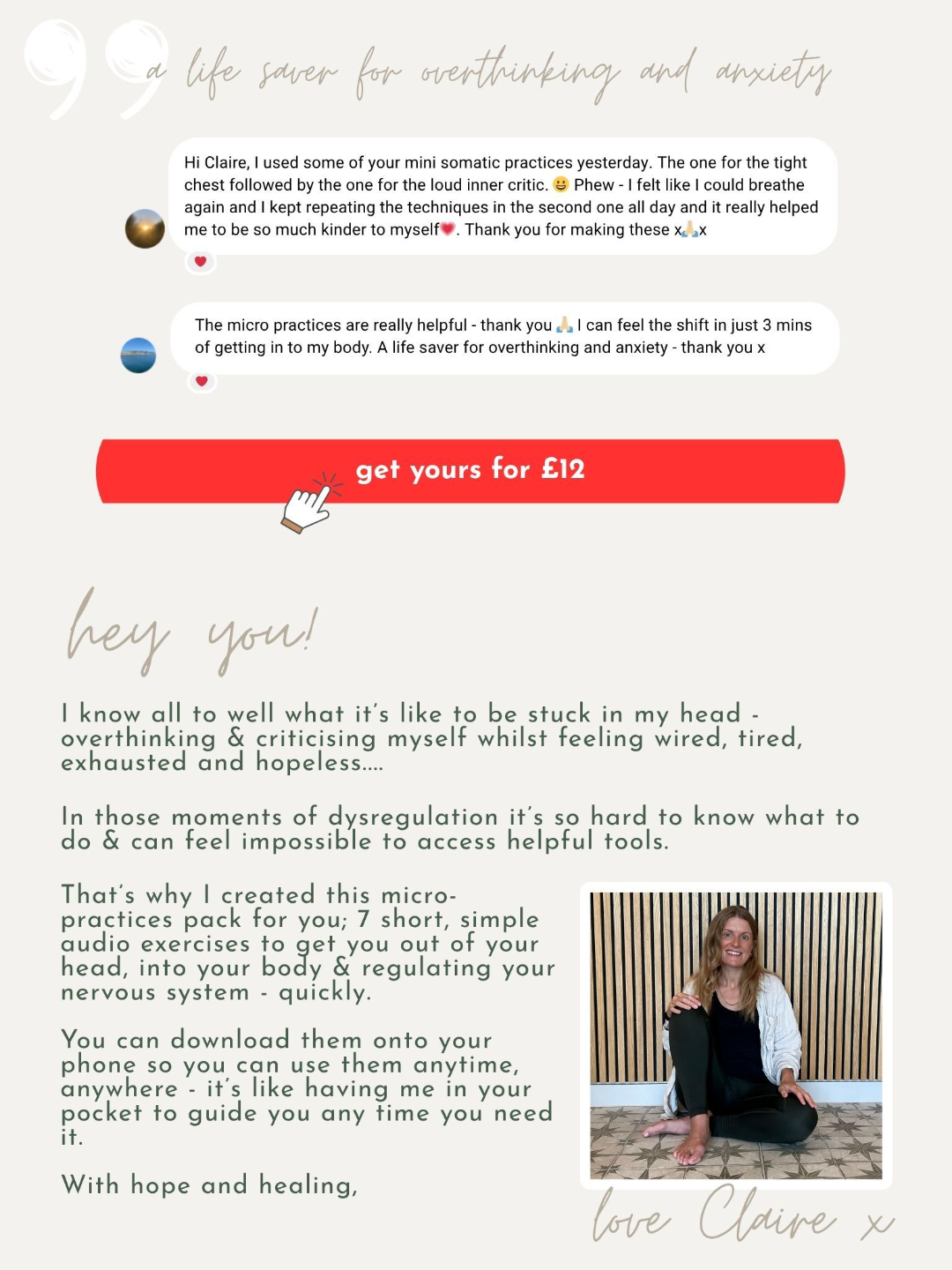 a life saver for overthinking and anxiety

Hi Claire, I used some of your mini somatic practices yesterday. The one for the tight chest followed by the one for the loud inner critic. 😀 Phew - I felt like I could breathe again and I kept repeating the techniques in the second one all day and it really helped me to be so much kinder to myself💗. Thank you for making these x🙏x

The micro practices are really helpful - thank you 🙏 I can feel the shift in just 3 mins of getting in to my body. A life saver for overthinking and anxiety - thank you x

get yours for £12

hey you!

I know all to well what it's like to be stuck in my head - overthinking & criticising myself whilst feeling wired, tired, exhausted and hopeless....

In those moments of dysregulation it's so hard to know what to do & can feel impossible to access helpful tools.

That's why I created this micro-practices pack for you; 7 short, simple audio exercises to get you out of your head, into your body & regulating your nervous system - quickly.

You can download them onto your phone so you can use them anytime, anywhere - it's like having me in your pocket to guide you any time you need it.

With hope and healing,

love Claire x